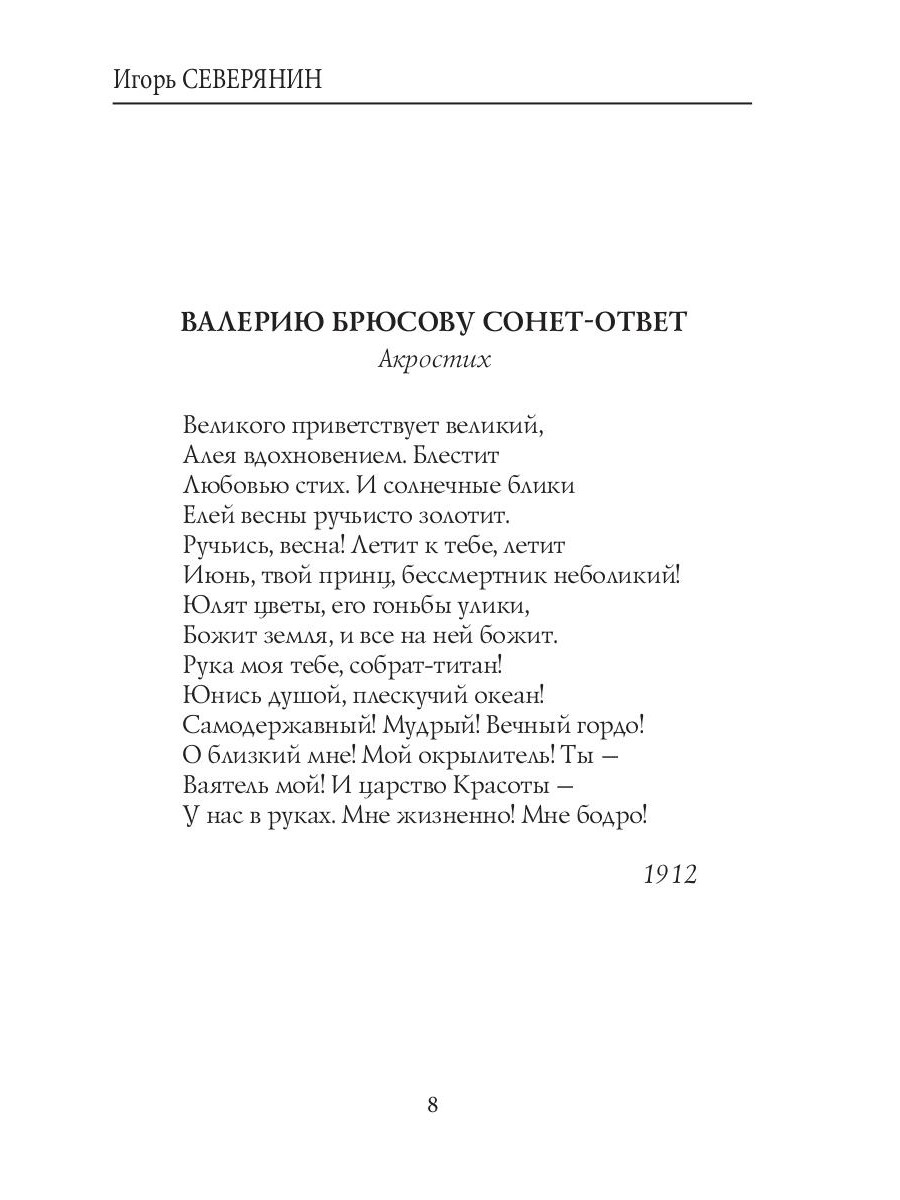 Игорь СЕВЕРЯНИН

ВАЛЕРИЮ БРЮСОВУ СОНЕТ-ОТВЕТ
Акростих

Великого приветствует великий,
Алея вдохновением. Блестит
Любовью стих. И солнечные блики
Елей весны ручьисто золотит.
Ручьись, весна! Летит к тебе, летит
Июнь, твой принц, бессмертник неболикий!
Юлят цветы, его гоньбы улики,
Божит земля, и все на ней божит.
Рука моя тебе, собрат-титан!
Юнись душой, плескучий океан!
Самодержавный! Мудрый! Вечный гордо!
О близкий мне! Мой окрылитель! Ты —
Ваятель мой! И царство Красоты —
У нас в руках. Мне жизненно! Мне бодро!

1912

8